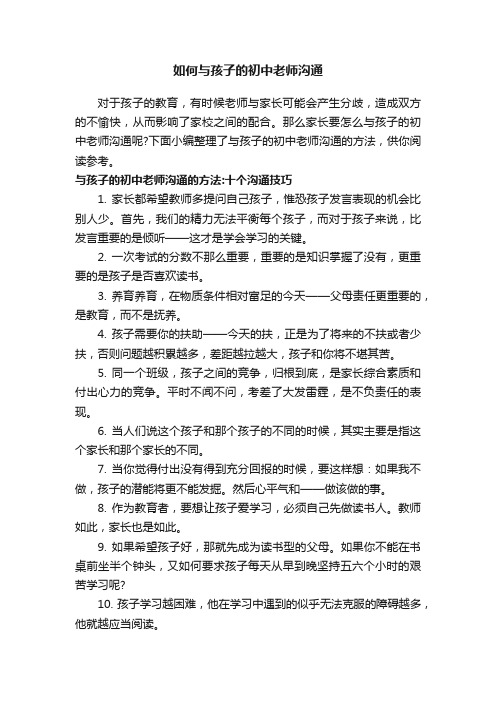 如何与孩子的初中老师沟通

对于孩子的教育，有时候老师与家长可能会产生分歧，造成双方的不愉快，从而影响了家校之间的配合。那么家长要怎么与孩子的初中老师沟通呢?下面小编整理了与孩子的初中老师沟通的方法，供你阅读参考。

与孩子的初中老师沟通的方法:十个沟通技巧

1. 家长都希望教师多提问自己孩子，惟恐孩子发言表现的机会比别人少。首先，我们的精力无法平衡每个孩子，而对于孩子来说，比发言重要的是倾听——这才是学会学习的关键。

2. 一次考试的分数不那么重要，重要的是知识掌握了没有，更重要的是孩子是否喜欢读书。

3. 养育养育，在物质条件相对富足的今天——父母责任更重要的，是教育，而不是抚养。

4. 孩子需要你的扶助——今天的扶，正是为了将来的不扶或者少扶，否则问题越积累越多，差距越拉越大，孩子和你将不堪其苦。

5. 同一个班级，孩子之间的竞争，归根到底，是家长综合素质和付出心力的竞争。平时不闻不问，考差了大发雷霆，是不负责任的表现。

6. 当人们说这个孩子和那个孩子的不同的时候，其实主要是指这个家长和那个家长的不同。

7. 当你觉得付出没有得到充分回报的时候，要这样想：如果我不做，孩子的潜能将更不能发掘。然后心平气和——做该做的事。

8. 作为教育者，要想让孩子爱学习，必须自己先做读书人。教师如此，家长也是如此。

9. 如果希望孩子好，那就先成为读书型的父母。如果你不能在书桌前坐半个钟头，又如何要求孩子每天从早到晚坚持五六个小时的艰苦学习呢?

10. 孩子学习越困难，他在学习中遇到的似乎无法克服的障碍越多，他就越应当阅读。